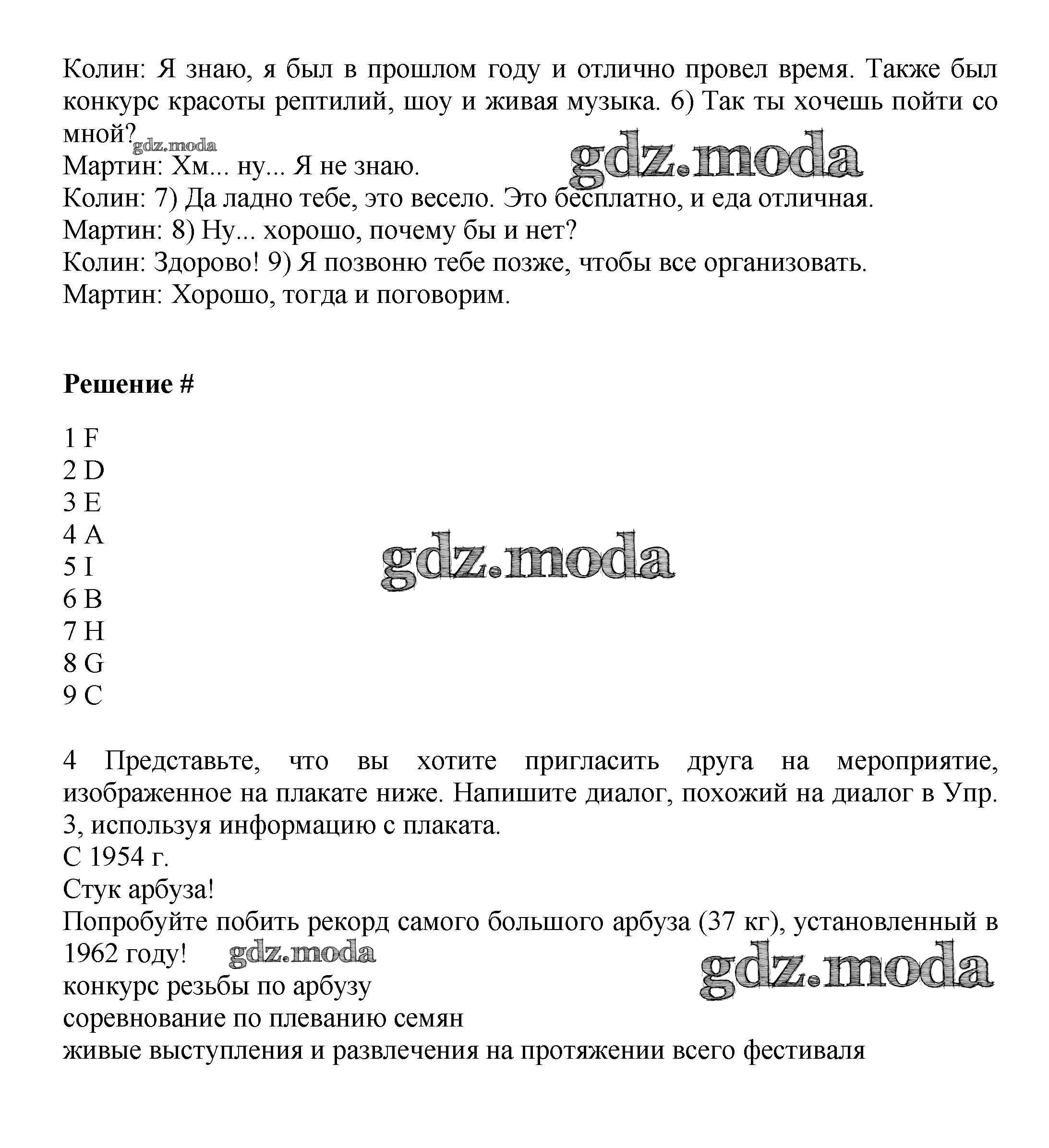 Колин: Я знаю, я был в прошлом году и отлично провел время. Также был конкурс красоты рептилий, шоу и живая музыка. 6) Так ты хочешь пойти со мной?
gdz.moda
Мартин: Хм... ну... Я не знаю.
gdz.moda
Колин: 7) Да ладно тебе, это весело. Это бесплатно, и еда отличная.
Мартин: 8) Ну... хорошо, почему бы и нет?
Колин: Здорово! 9) Я позвоню тебе позже, чтобы все организовать.
Мартин: Хорошо, тогда и поговорим.

Решение #

1 F
2 D
3 E
4 A
5 I
6 B
7 H
8 G
9 C

gdz.moda

4 Представьте, что вы хотите пригласить друга на мероприятие, изображенное на плакате ниже. Напишите диалог, похожий на диалог в Упр. 3, используя информацию с плаката.
С 1954 г.
Стук арбуза!
Попробуйте побить рекорд самого большого арбуза (37 кг), установленный в 1962 году!
gdz.moda
gdz.moda
конкурс резьбы по арбузу
соревнование по плеванию семян
живые выступления и развлечения на протяжении всего фестиваля